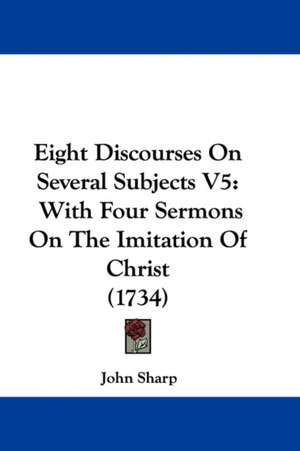 Eight Discourses On Several Subjects V5: With Four Sermons On The Imitation Of Christ (1734)

John Sharp